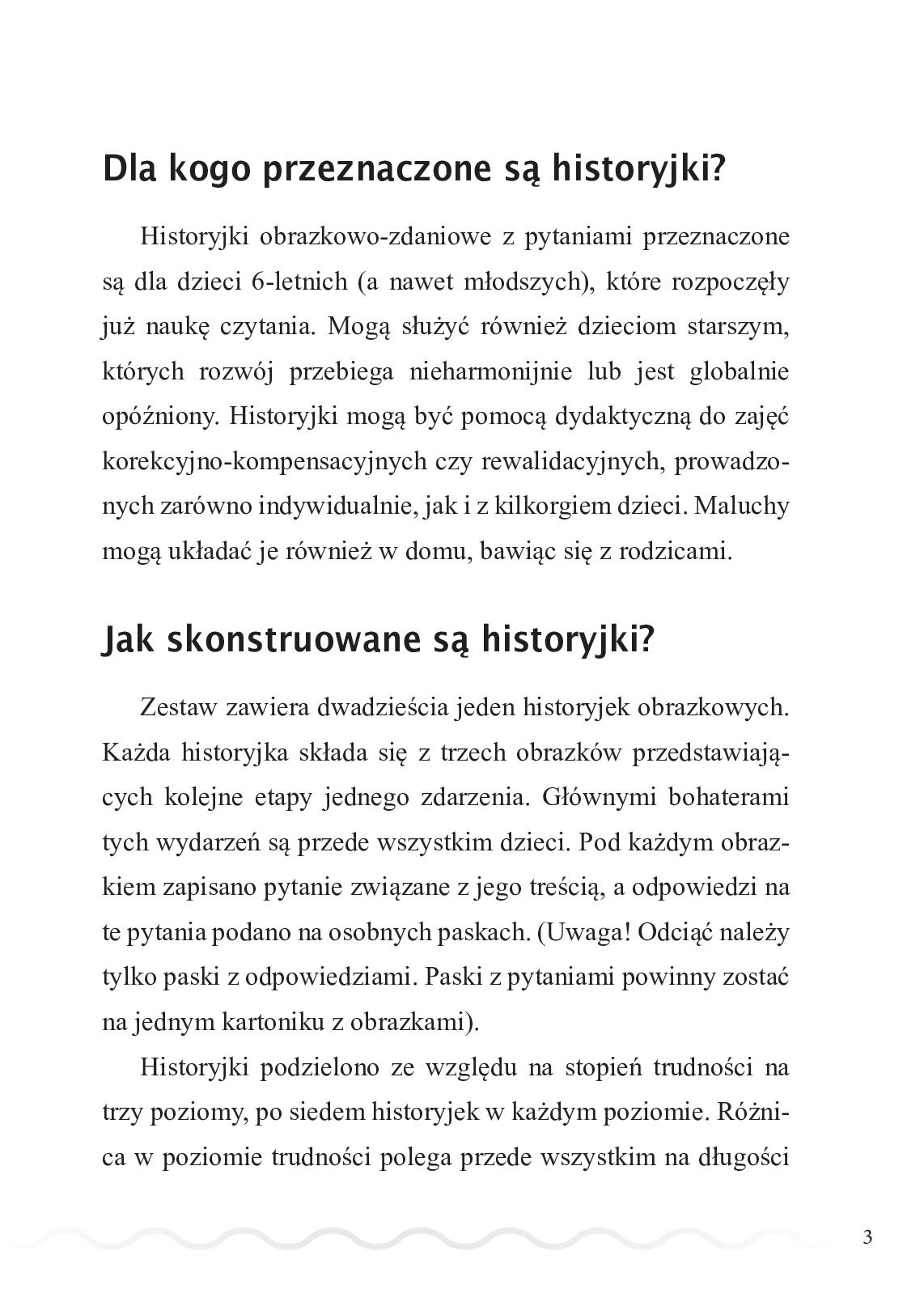 Dla kogo przeznaczone są historyjki?

Historyjki obrazkowo-zdaniowe z pytaniami przeznaczone są dla dzieci 6-letnich (a nawet młodszych), które rozpoczęły już naukę czytania. Mogą służyć również dzieciom starszym, których rozwój przebiega nieharmonijnie lub jest globalnie opóźniony. Historyjki mogą być pomocą dydaktyczną do zajęć korekcyjno-kompensacyjnych czy rewalidacyjnych, prowadzonych zarówno indywidualnie, jak i z kilkorgiem dzieci. Maluchy mogą układać je również w domu, bawiąc się z rodzicami.

Jak skonstruowane są historyjki?

Zestaw zawiera dwadzieścia jeden historyjek obrazkowych. Każda historyjka składa się z trzech obrazków przedstawiających kolejne etapy jednego zdarzenia. Głównymi bohaterami tych wydarzeń są przede wszystkim dzieci. Pod każdym obrazkiem zapisano pytanie związane z jego treścią, a odpowiedzi na te pytania podano na osobnych paskach. (Uwaga! Odciąć należy tylko paski z odpowiedziami. Paski z pytaniami powinny zostać na jednym kartoniku z obrazkami).

Historyjki podzielono ze względu na stopień trudności na trzy poziomy, po siedem historyjek w każdym poziomie. Różnica w poziomie trudności polega przede wszystkim na długości

3